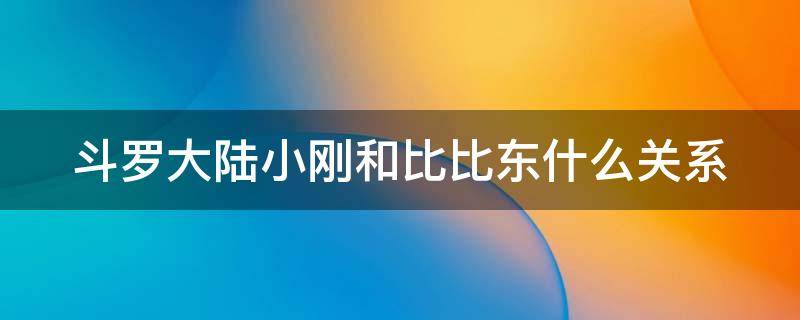 斗罗大陆小刚和比比东什么关系